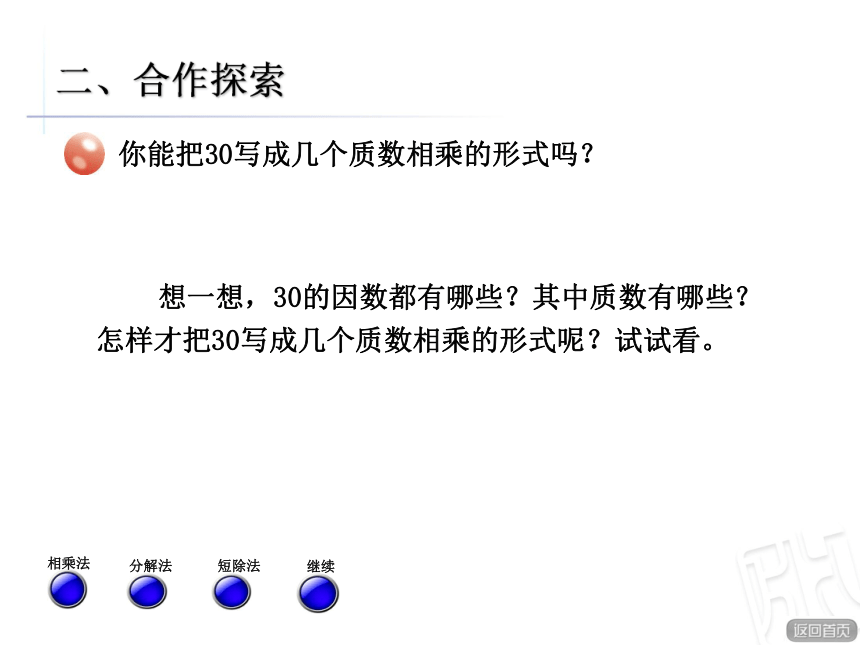 二、合作探索

你能把30写成几个质数相乘的形式吗？

想一想，30的因数都有哪些？其中质数有哪些？怎样才把30写成几个质数相乘的形式呢？试试看。

相乘法　分解法　短除法　继续

返回首页